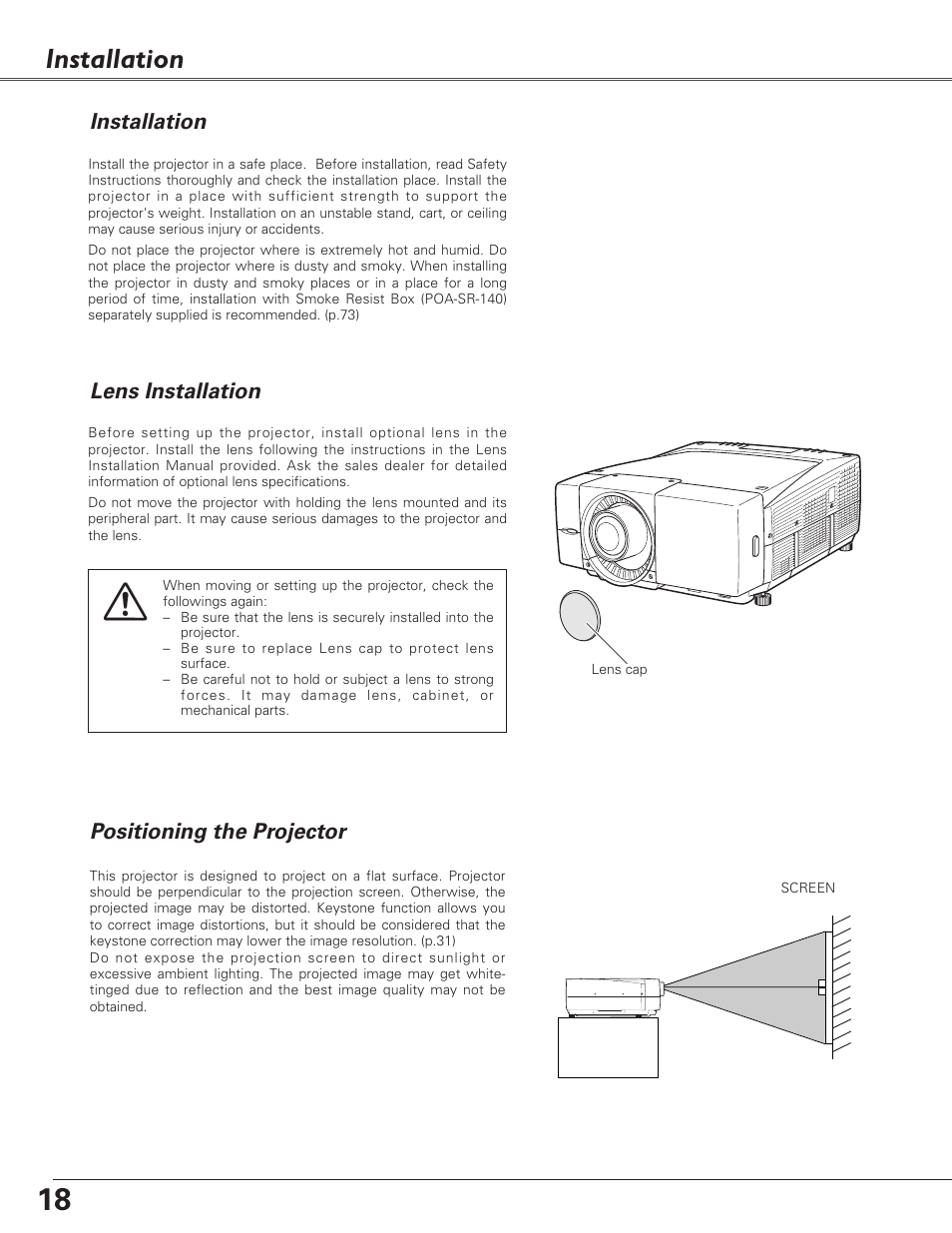 Installation

Installation

Install the projector in a safe place. Before installation, read Safety Instructions thoroughly and check the installation place. Install the projector in a place with sufficient strength to support the projector's weight. Installation on an unstable stand, cart, or ceiling may cause serious injury or accidents.

Do not place the projector where is extremely hot and humid. Do not place the projector where is dusty and smoky. When installing the projector in dusty and smoky places or in a place for a long period of time, installation with Smoke Resist Box (POA-SR-140) separately supplied is recommended. (p.73)

Lens Installation

Before setting up the projector, install optional lens in the projector. Install the lens following the instructions in the Lens Installation Manual provided. Ask the sales dealer for detailed information of optional lens specifications.

Do not move the projector with holding the lens mounted and its peripheral part. It may cause serious damages to the projector and the lens.

When moving or setting up the projector, check the followings again:
– Be sure that the lens is securely installed into the projector.
– Be sure to replace Lens cap to protect lens surface.
– Be careful not to hold or subject a lens to strong forces. It may damage lens, cabinet, or mechanical parts.

Lens cap

Positioning the Projector

This projector is designed to project on a flat surface. Projector should be perpendicular to the projection screen. Otherwise, the projected image may be distorted. Keystone function allows you to correct image distortions, but it should be considered that the keystone correction may lower the image resolution. (p.31)
Do not expose the projection screen to direct sunlight or excessive ambient lighting. The projected image may get white-tinged due to reflection and the best image quality may not be obtained.

SCREEN

18